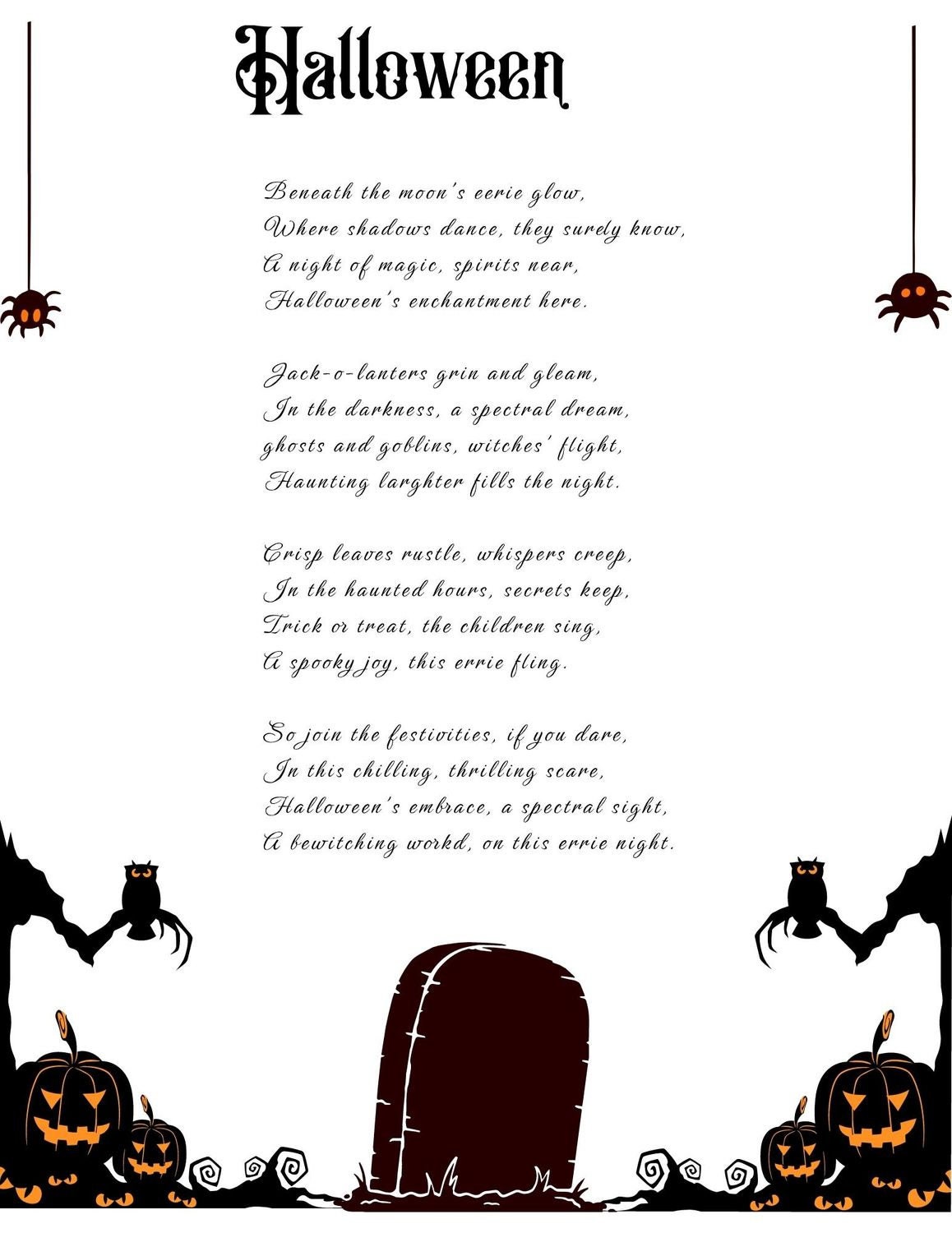 Halloween

Beneath the moon's eerie glow,
Where shadows dance, they surely know,
A night of magic, spirits near,
Halloween's enchantment here.

Jack-o-lanters grin and gleam,
In the darkness, a spectral dream,
ghosts and goblins, witches' flight,
Haunting larghter fills the night.

Crisp leaves rustle, whispers creep,
In the haunted hours, secrets keep,
Trick or treat, the children sing,
A spooky joy, this errie fling.

So join the festivities, if you dare,
In this chilling, thrilling scare,
Halloween's embrace, a spectral sight,
A bewitching workd, on this errie night.